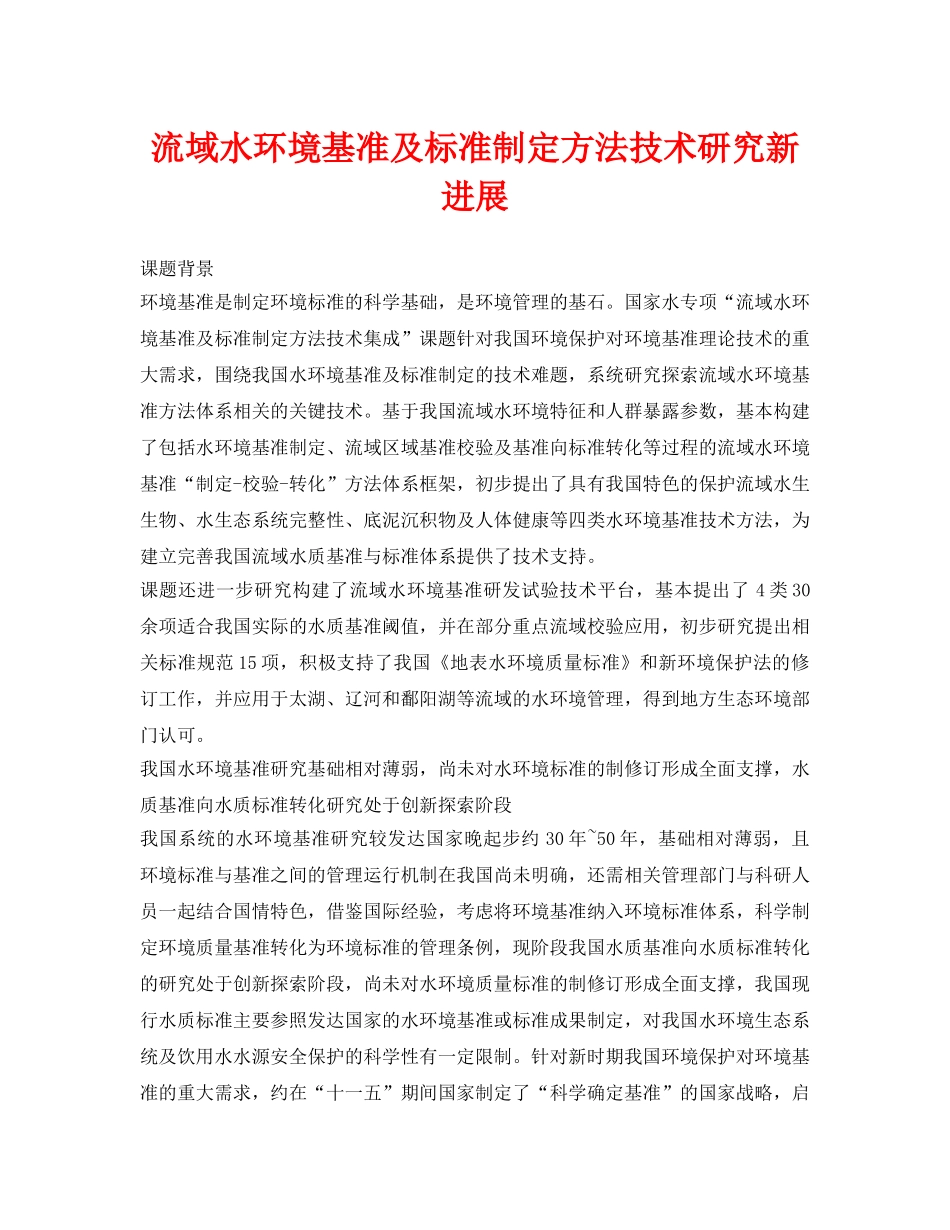 流域水环境基准及标准制定方法技术研究新进展

课题背景

环境基准是制定环境标准的科学基础，是环境管理的基石。国家水专项“流域水环境基准及标准制定方法技术集成”课题针对我国环境保护对环境基准理论技术的重大需求，围绕我国水环境基准及标准制定的技术难题，系统研究探索流域水环境基准方法体系相关的关键技术。基于我国流域水环境特征和人群暴露参数，基本构建了包括水环境基准制定、流域区域基准校验及基准向标准转化等过程的流域水环境基准“制定-校验-转化”方法体系框架，初步提出了具有我国特色的保护流域水生生物、水生态系统完整性、底泥沉积物及人体健康等四类水环境基准技术方法，为建立完善我国流域水质基准与标准体系提供了技术支持。

课题还进一步研究构建了流域水环境基准研发试验技术平台，基本提出了 4 类 30 余项适合我国实际的水质基准阈值，并在部分重点流域校验应用，初步研究提出相关标准规范 15 项，积极支持了我国《地表水环境质量标准》和新环境保护法的修订工作，并应用于太湖、辽河和鄱阳湖等流域的水环境管理，得到地方生态环境部门认可。

我国水环境基准研究基础相对薄弱，尚未对水环境标准的制修订形成全面支撑，水质基准向水质标准转化研究处于创新探索阶段

我国系统的水环境基准研究较发达国家晚起步约 30 年~50 年，基础相对薄弱，且环境标准与基准之间的管理运行机制在我国尚未明确，还需相关管理部门与科研人员一起结合国情特色，借鉴国际经验，考虑将环境基准纳入环境标准体系，科学制定环境质量基准转化为环境标准的管理条例，现阶段我国水质基准向水质标准转化的研究处于创新探索阶段，尚未对水环境质量标准的制修订形成全面支撑，我国现行水质标准主要参照发达国家的水环境基准或标准成果制定，对我国水环境生态系统及饮用水水源安全保护的科学性有一定限制。针对新时期我国环境保护对环境基准的重大需求，约在“十一五”期间国家制定了“科学确定基准”的国家战略，启